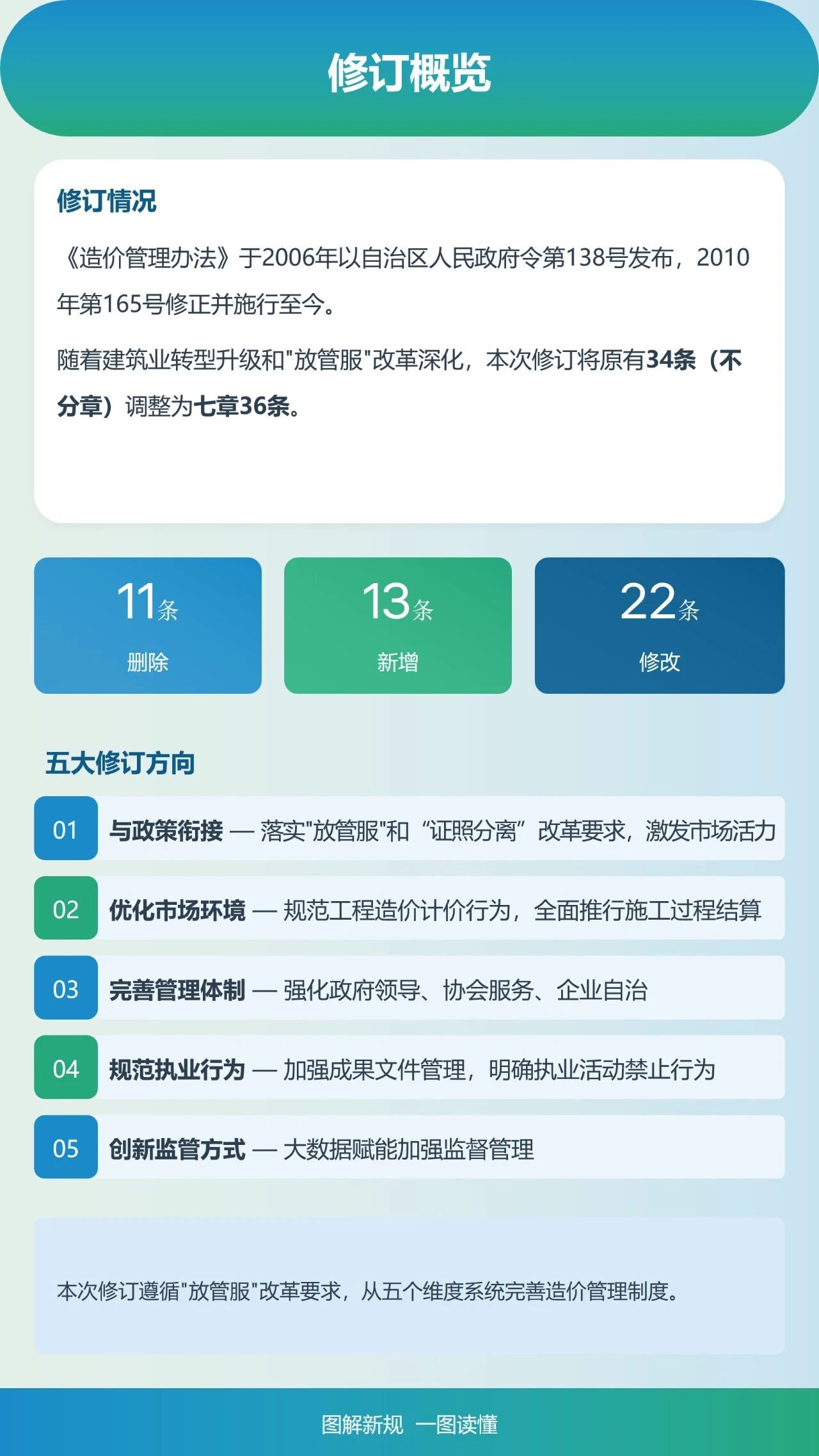 修订概览

修订情况

《造价管理办法》于2006年以自治区人民政府令第138号发布，2010年第165号修正并施行至今。

随着建筑业转型升级和“放管服”改革深化，本次修订将原有34条（不分章）调整为七章36条。

11条
删除

13条
新增

22条
修改

五大修订方向

01 与政策衔接 — 落实“放管服”和“证照分离”改革要求，激发市场活力

02 优化市场环境 — 规范工程造价计价行为，全面推行施工过程结算

03 完善管理体制 — 强化政府领导、协会服务、企业自治

04 规范执业行为 — 加强成果文件管理，明确执业活动禁止行为

05 创新监管方式 — 大数据赋能加强监督管理

本次修订遵循“放管服”改革要求，从五个维度系统完善造价管理制度。

图解新规 一图读懂